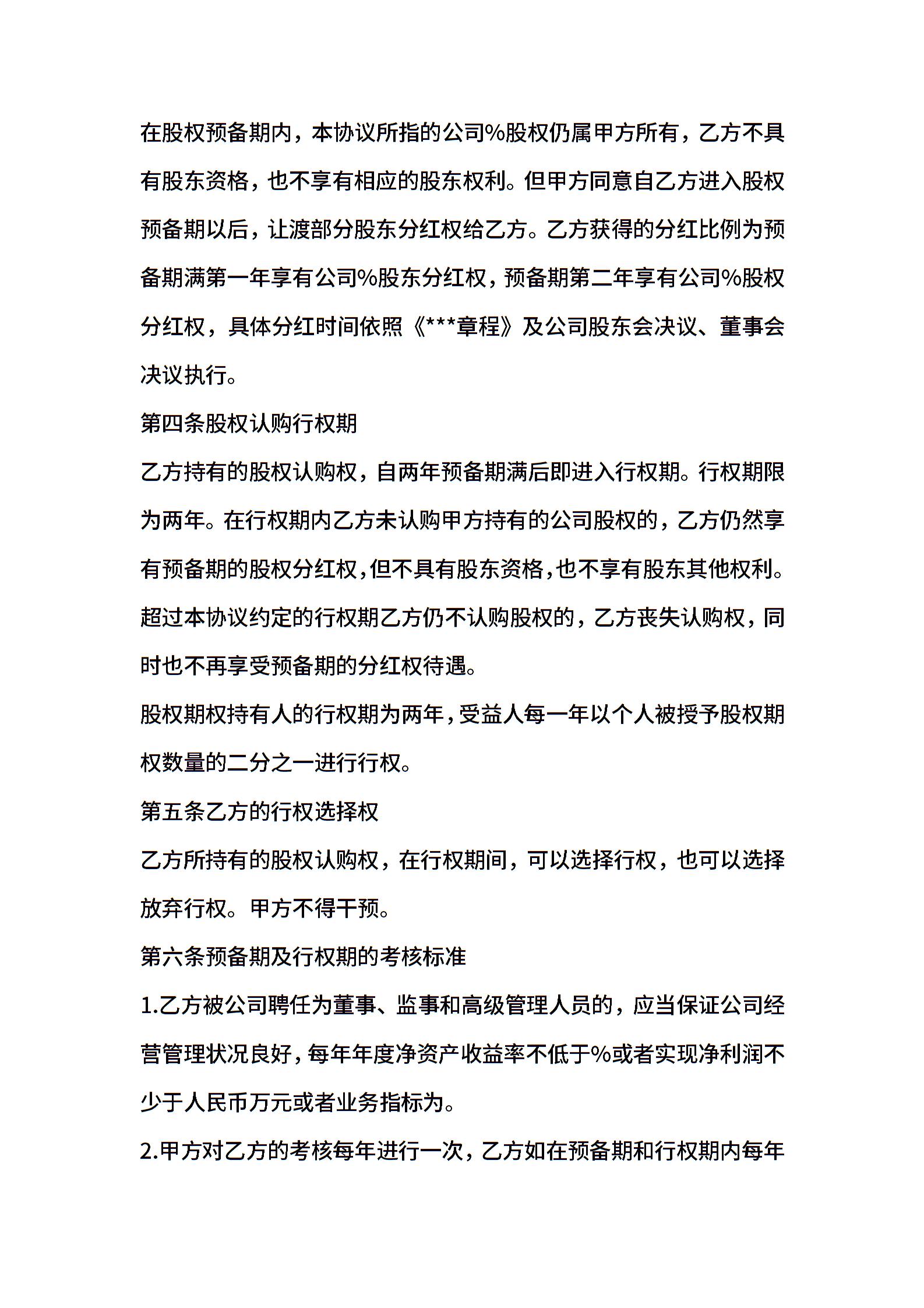 在股权预备期内，本协议所指的公司%股权仍属甲方所有，乙方不具有股东资格，也不享有相应的股东权利。但甲方同意自乙方进入股权预备期以后，让渡部分股东分红权给乙方。乙方获得的分红比例为预备期满第一年享有公司%股东分红权，预备期第二年享有公司%股权分红权，具体分红时间依照《***章程》及公司股东会决议、董事会决议执行。

第四条股权认购行权期

乙方持有的股权认购权，自两年预备期满后即进入行权期。行权期限为两年。在行权期内乙方未认购甲方持有的公司股权的，乙方仍然享有预备期的股权分红权，但不具有股东资格，也不享有股东其他权利。超过本协议约定的行权期乙方仍不认购股权的，乙方丧失认购权，同时也不再享受预备期的分红权待遇。

股权期权持有人的行权期为两年，受益人每一年以个人被授予股权期权数量的二分之一进行行权。

第五条乙方的行权选择权

乙方所持有的股权认购权，在行权期间，可以选择行权，也可以选择放弃行权。甲方不得干预。

第六条预备期及行权期的考核标准

1.乙方被公司聘任为董事、监事和高级管理人员的，应当保证公司经营管理状况良好，每年年度净资产收益率不低于%或者实现净利润不少于人民币万元或者业务指标为。

2.甲方对乙方的考核每年进行一次，乙方如在预备期和行权期内每年